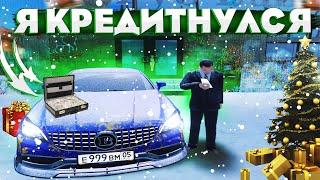 Я КРЕДИТНУЛСЯ

Е 999 ВМ 05